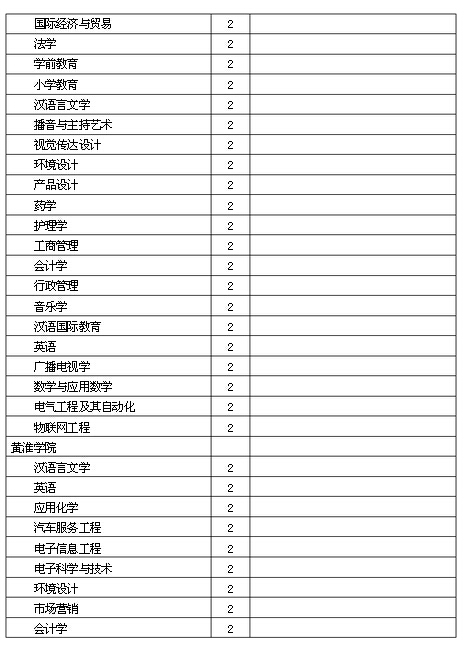 | | | |
|---|---|---|
| 国际经济与贸易 | 2 | |
| 法学 | 2 | |
| 学前教育 | 2 | |
| 小学教育 | 2 | |
| 汉语言文学 | 2 | |
| 播音与主持艺术 | 2 | |
| 视觉传达设计 | 2 | |
| 环境设计 | 2 | |
| 产品设计 | 2 | |
| 药学 | 2 | |
| 护理学 | 2 | |
| 工商管理 | 2 | |
| 会计学 | 2 | |
| 行政管理 | 2 | |
| 音乐学 | 2 | |
| 汉语国际教育 | 2 | |
| 英语 | 2 | |
| 广播电视学 | 2 | |
| 数学与应用数学 | 2 | |
| 电气工程及其自动化 | 2 | |
| 物联网工程 | 2 | |
| 黄淮学院 | | |
| 汉语言文学 | 2 | |
| 英语 | 2 | |
| 应用化学 | 2 | |
| 汽车服务工程 | 2 | |
| 电子信息工程 | 2 | |
| 电子科学与技术 | 2 | |
| 环境设计 | 2 | |
| 市场营销 | 2 | |
| 会计学 | 2 | |